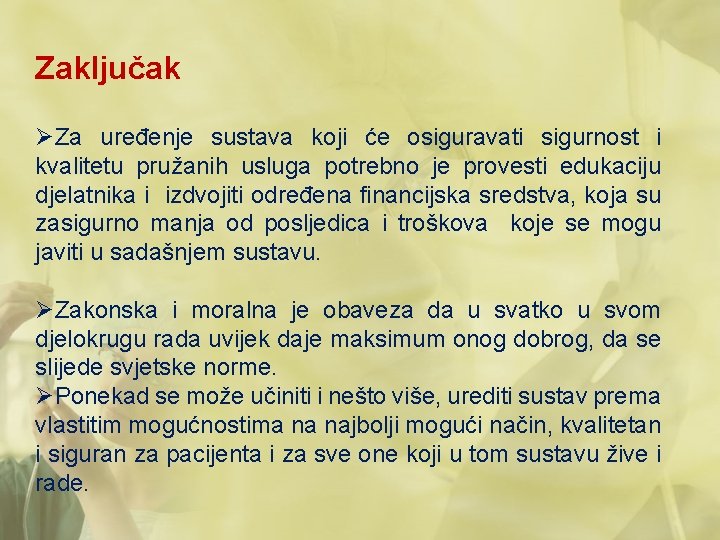 Zaključak

➢Za uređenje sustava koji će osiguravati sigurnost i kvalitetu pružanih usluga potrebno je provesti edukaciju djelatnika i izdvojiti određena financijska sredstva, koja su zasigurno manja od posljedica i troškova koje se mogu javiti u sadašnjem sustavu.

➢Zakonska i moralna je obaveza da u svatko u svom djelokrugu rada uvijek daje maksimum onog dobrog, da se slijede svjetske norme.
➢Ponekad se može učiniti i nešto više, urediti sustav prema vlastitim mogućnostima na najbolji mogući način, kvalitetan i siguran za pacijenta i za sve one koji u tom sustavu žive i rade.